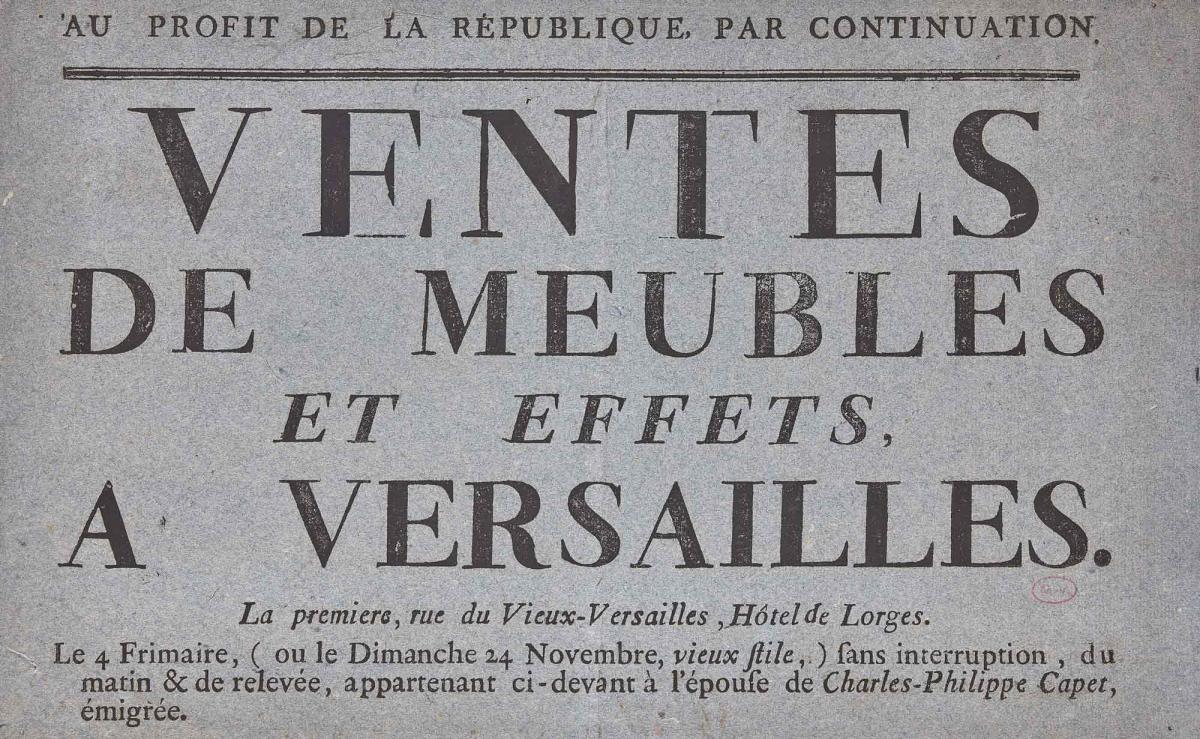 AU PROFIT DE LA RÉPUBLIQUE, PAR CONTINUATION.

VENTES
DE MEUBLES
ET EFFETS,
A VERSAILLES.

La premiere, rue du Vieux-Versailles, Hôtel de Lorges.

Le 4 Frimaire, ( ou le Dimanche 24 Novembre, vieux ſtile, ) ſans interruption, du matin & de relevée, appartenant ci-devant à l'épouſe de Charles-Philippe Capet, émigrée.